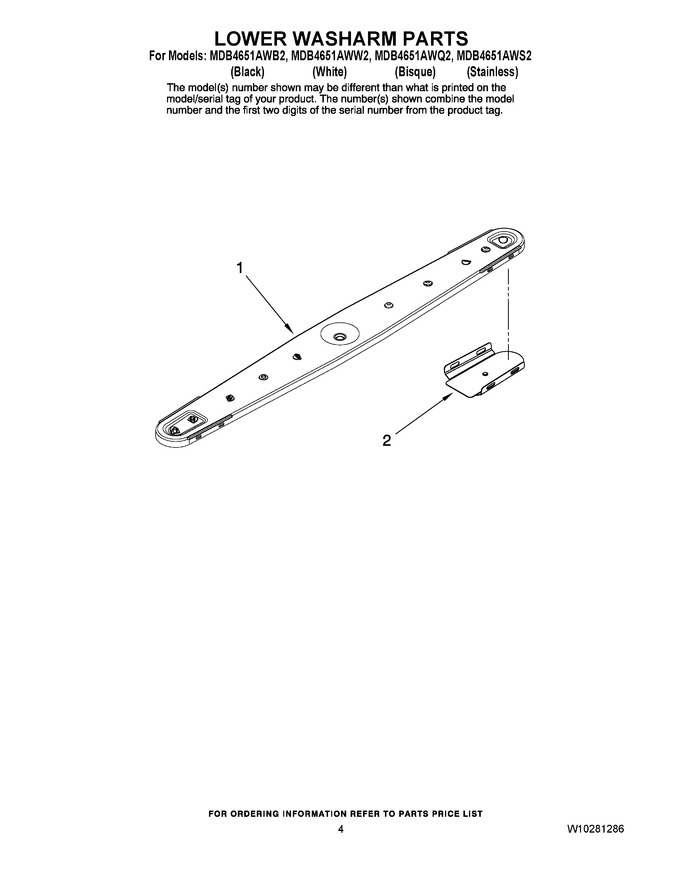 LOWER WASHARM PARTS
For Models: MDB4651AWB2, MDB4651AWW2, MDB4651AWQ2, MDB4651AWS2
(Black) (White) (Bisque) (Stainless)

The model(s) number shown may be different than what is printed on the model/serial tag of your product. The number(s) shown combine the model number and the first two digits of the serial number from the product tag.

1

2

FOR ORDERING INFORMATION REFER TO PARTS PRICE LIST
4
W10281286